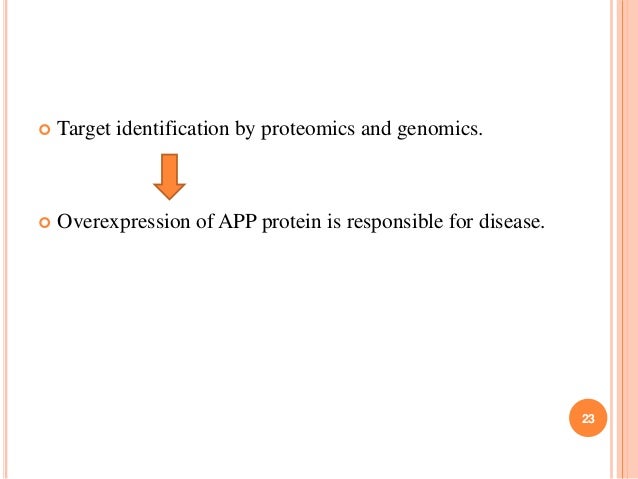 • Target identification by proteomics and genomics.

• Overexpression of APP protein is responsible for disease.

23